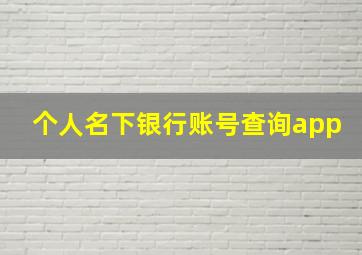 个人名下银行账号查询app